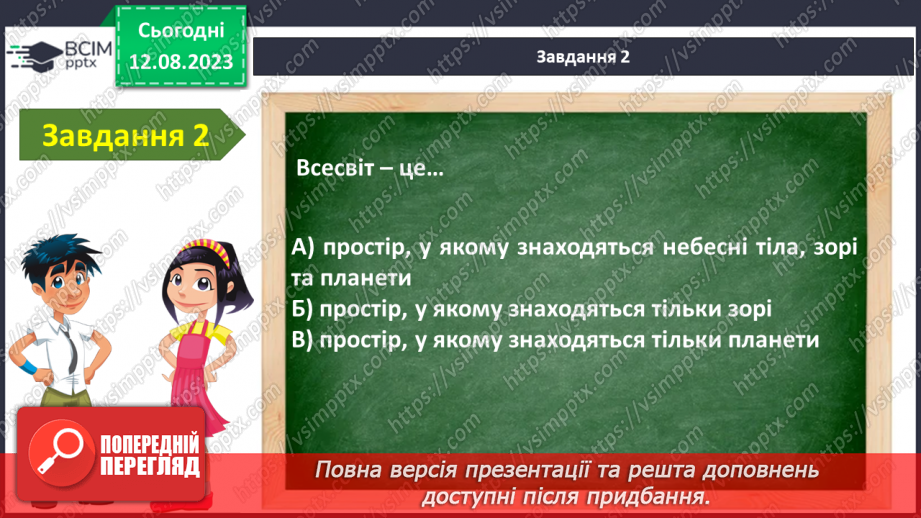 ВСІМ pptx

Сьогодні 12.08.2023

Завдання 2

Завдання 2

Всесвіт – це…

А) простір, у якому знаходяться небесні тіла, зорі та планети
Б) простір, у якому знаходяться тільки зорі
В) простір, у якому знаходяться тільки планети

ПОПЕРЕДНІЙ ПЕРЕГЛЯД

Повна версія презентації та решта доповнень доступні після придбання.

https://vsimpptx.com